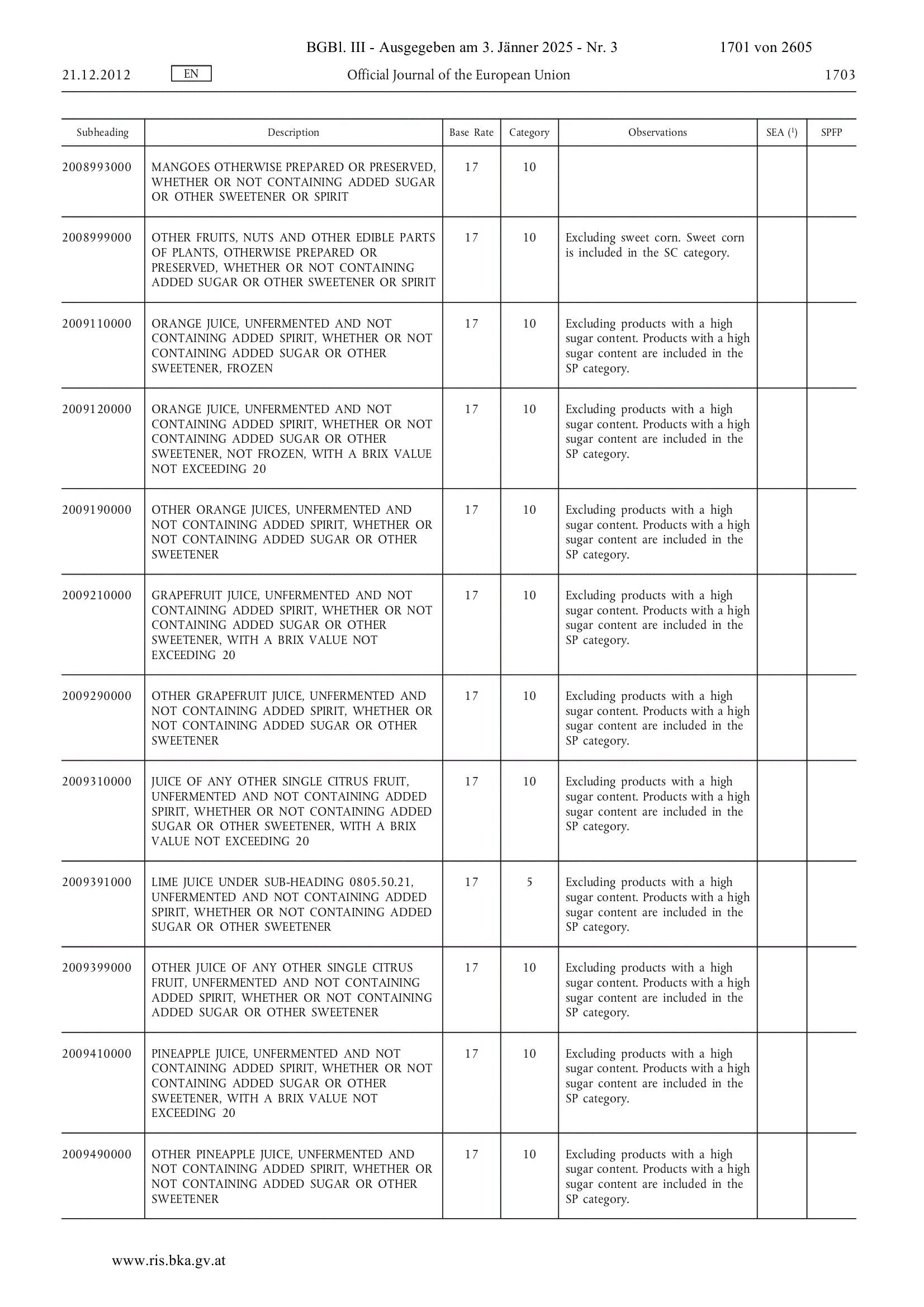 BGBl. III - Ausgegeben am 3. Jänner 2025 - Nr. 3 1701 von 2605

21.12.2012 EN Official Journal of the European Union 1703

| Subheading | Description | Base Rate | Category | Observations | SEA ($^1$) | SPFP |
|---|---|---|---|---|---|---|
| 2008993000 | MANGOES OTHERWISE PREPARED OR PRESERVED, WHETHER OR NOT CONTAINING ADDED SUGAR OR OTHER SWEETENER OR SPIRIT | 17 | 10 | | | |
| 2008999000 | OTHER FRUITS, NUTS AND OTHER EDIBLE PARTS OF PLANTS, OTHERWISE PREPARED OR PRESERVED, WHETHER OR NOT CONTAINING ADDED SUGAR OR OTHER SWEETENER OR SPIRIT | 17 | 10 | Excluding sweet corn. Sweet corn is included in the SC category. | | |
| 2009110000 | ORANGE JUICE, UNFERMENTED AND NOT CONTAINING ADDED SPIRIT, WHETHER OR NOT CONTAINING ADDED SUGAR OR OTHER SWEETENER, FROZEN | 17 | 10 | Excluding products with a high sugar content. Products with a high sugar content are included in the SP category. | | |
| 2009120000 | ORANGE JUICE, UNFERMENTED AND NOT CONTAINING ADDED SPIRIT, WHETHER OR NOT CONTAINING ADDED SUGAR OR OTHER SWEETENER, NOT FROZEN, WITH A BRIX VALUE NOT EXCEEDING 20 | 17 | 10 | Excluding products with a high sugar content. Products with a high sugar content are included in the SP category. | | |
| 2009190000 | OTHER ORANGE JUICES, UNFERMENTED AND NOT CONTAINING ADDED SPIRIT, WHETHER OR NOT CONTAINING ADDED SUGAR OR OTHER SWEETENER | 17 | 10 | Excluding products with a high sugar content. Products with a high sugar content are included in the SP category. | | |
| 2009210000 | GRAPEFRUIT JUICE, UNFERMENTED AND NOT CONTAINING ADDED SPIRIT, WHETHER OR NOT CONTAINING ADDED SUGAR OR OTHER SWEETENER, WITH A BRIX VALUE NOT EXCEEDING 20 | 17 | 10 | Excluding products with a high sugar content. Products with a high sugar content are included in the SP category. | | |
| 2009290000 | OTHER GRAPEFRUIT JUICE, UNFERMENTED AND NOT CONTAINING ADDED SPIRIT, WHETHER OR NOT CONTAINING ADDED SUGAR OR OTHER SWEETENER | 17 | 10 | Excluding products with a high sugar content. Products with a high sugar content are included in the SP category. | | |
| 2009310000 | JUICE OF ANY OTHER SINGLE CITRUS FRUIT, UNFERMENTED AND NOT CONTAINING ADDED SPIRIT, WHETHER OR NOT CONTAINING ADDED SUGAR OR OTHER SWEETENER, WITH A BRIX VALUE NOT EXCEEDING 20 | 17 | 10 | Excluding products with a high sugar content. Products with a high sugar content are included in the SP category. | | |
| 2009391000 | LIME JUICE UNDER SUB-HEADING 0805.50.21, UNFERMENTED AND NOT CONTAINING ADDED SPIRIT, WHETHER OR NOT CONTAINING ADDED SUGAR OR OTHER SWEETENER | 17 | 5 | Excluding products with a high sugar content. Products with a high sugar content are included in the SP category. | | |
| 2009399000 | OTHER JUICE OF ANY OTHER SINGLE CITRUS FRUIT, UNFERMENTED AND NOT CONTAINING ADDED SPIRIT, WHETHER OR NOT CONTAINING ADDED SUGAR OR OTHER SWEETENER | 17 | 10 | Excluding products with a high sugar content. Products with a high sugar content are included in the SP category. | | |
| 2009410000 | PINEAPPLE JUICE, UNFERMENTED AND NOT CONTAINING ADDED SPIRIT, WHETHER OR NOT CONTAINING ADDED SUGAR OR OTHER SWEETENER, WITH A BRIX VALUE NOT EXCEEDING 20 | 17 | 10 | Excluding products with a high sugar content. Products with a high sugar content are included in the SP category. | | |
| 2009490000 | OTHER PINEAPPLE JUICE, UNFERMENTED AND NOT CONTAINING ADDED SPIRIT, WHETHER OR NOT CONTAINING ADDED SUGAR OR OTHER SWEETENER | 17 | 10 | Excluding products with a high sugar content. Products with a high sugar content are included in the SP category. | | |

www.ris.bka.gv.at